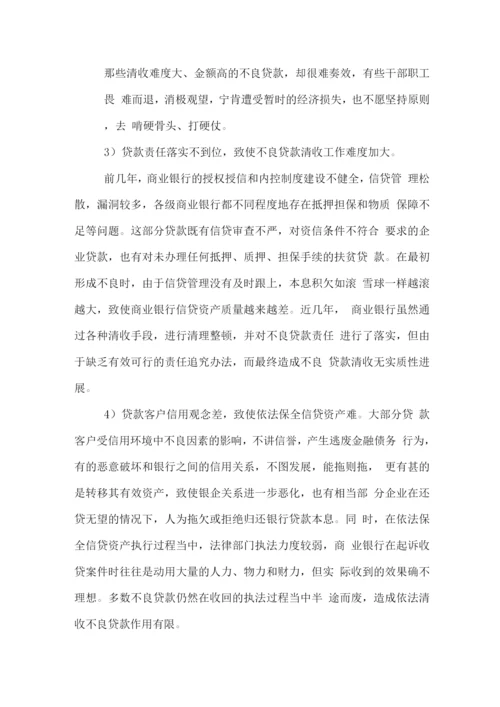 那些清收难度大、金额高的不良贷款，却很难奏效，有些干部职工畏 难而退，消极观望，宁肯遭受暂时的经济损失，也不愿坚持原则，去 啃硬骨头、打硬仗。

3）贷款责任落实不到位，致使不良贷款清收工作难度加大。

前几年，商业银行的授权授信和内控制度建设不健全，信贷管 理松散，漏洞较多，各级商业银行都不同程度地存在抵押担保和物质 保障不足等问题。这部分贷款既有信贷审查不严，对资信条件不符合 要求的企业贷款，也有对未办理任何抵押、质押、担保手续的扶贫贷 款。在最初形成不良时，由于信贷管理没有及时跟上，本息积欠如滚 雪球一样越滚越大，致使商业银行信贷资产质量越来越差。近几年， 商业银行虽然通过各种清收手段，进行清理整顿，并对不良贷款责任 进行了落实，但由于缺乏有效可行的责任追究办法，而最终造成不良 贷款清收无实质性进展。

4）贷款客户信用观念差，致使依法保全信贷资产难。大部分贷 款客户受信用环境中不良因素的影响，不讲信誉，产生逃废金融债务 行为，有的恶意破坏和银行之间的信用关系，不图发展，能拖则拖， 更有甚的是转移其有效资产，致使银企关系进一步恶化，也有相当部 分企业在还贷无望的情况下，人为拖欠或拒绝归还银行贷款本息。同 时，在依法保全信贷资产执行过程当中，法律部门执法力度较弱，商 业银行在起诉收贷案件时往往是动用大量的人力、物力和财力，但实 际收到的效果确不理想。多数不良贷款仍然在收回的执法过程当中半 途而废，造成依法清收不良贷款作用有限。